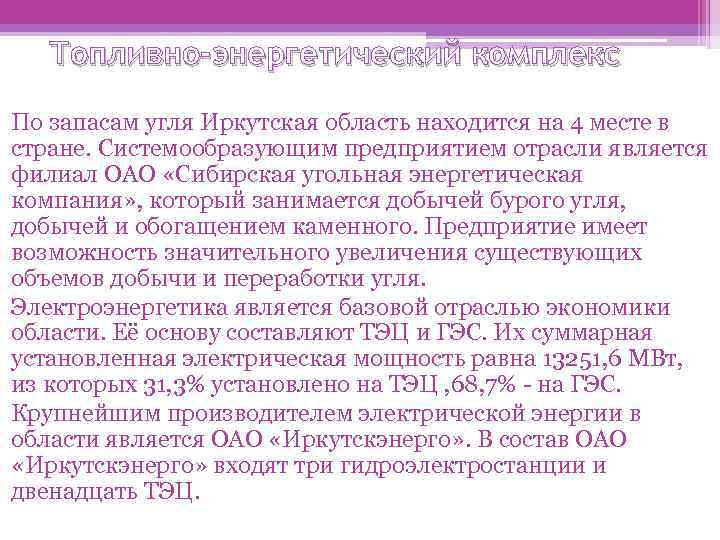 Топливно-энергетический комплекс

По запасам угля Иркутская область находится на 4 месте в стране. Системообразующим предприятием отрасли является филиал ОАО «Сибирская угольная энергетическая компания», который занимается добычей бурого угля, добычей и обогащением каменного. Предприятие имеет возможность значительного увеличения существующих объемов добычи и переработки угля.

Электроэнергетика является базовой отраслью экономики области. Её основу составляют ТЭЦ и ГЭС. Их суммарная установленная электрическая мощность равна 13251,6 МВт, из которых 31,3% установлено на ТЭЦ ,68,7% - на ГЭС.

Крупнейшим производителем электрической энергии в области является ОАО «Иркутскэнерго». В состав ОАО «Иркутскэнерго» входят три гидроэлектростанции и двенадцать ТЭЦ.